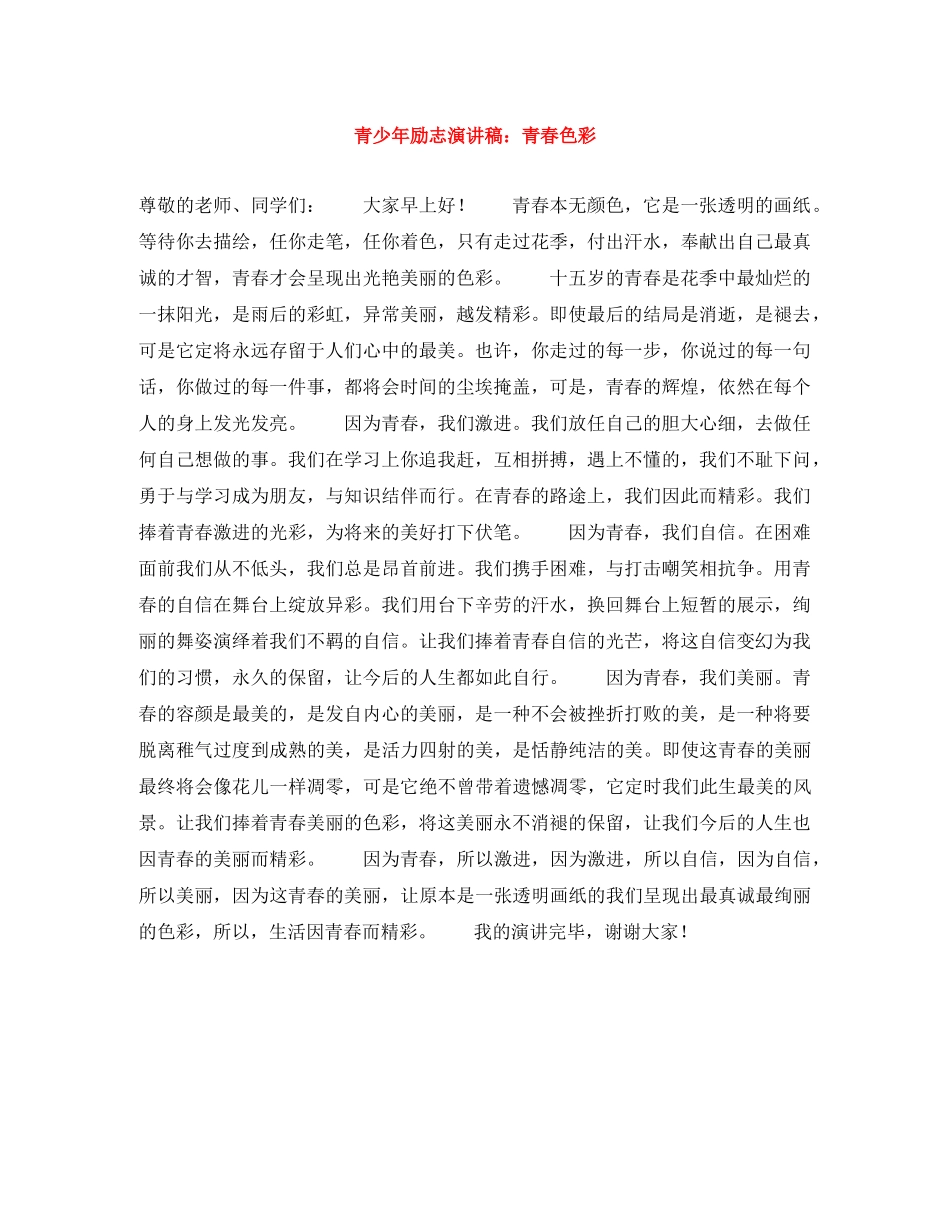 青少年励志演讲稿：青春色彩

尊敬的老师、同学们：　　大家早上好！　　青春本无颜色，它是一张透明的画纸。等待你去描绘，任你走笔，任你着色，只有走过花季，付出汗水，奉献出自己最真诚的才智，青春才会呈现出光艳美丽的色彩。　　十五岁的青春是花季中最灿烂的一抹阳光，是雨后的彩虹，异常美丽，越发精彩。即使最后的结局是消逝，是褪去，可是它定将永远存留于人们心中的最美。也许，你走过的每一步，你说过的每一句话，你做过的每一件事，都将会时间的尘埃掩盖，可是，青春的辉煌，依然在每个人的身上发光发亮。　　因为青春，我们激进。我们放任自己的胆大心细，去做任何自己想做的事。我们在学习上你追我赶，互相拼搏，遇上不懂的，我们不耻下问，勇于与学习成为朋友，与知识结伴而行。在青春的路途上，我们因此而精彩。我们捧着青春激进的光彩，为将来的美好打下伏笔。　　因为青春，我们自信。在困难面前我们从不低头，我们总是昂首前进。我们携手困难，与打击嘲笑相抗争。用青春的自信在舞台上绽放异彩。我们用台下辛劳的汗水，换回舞台上短暂的展示，绚丽的舞姿演绎着我们不羁的自信。让我们捧着青春自信的光芒，将这自信变幻为我们的习惯，永久的保留，让今后的人生都如此自行。　　因为青春，我们美丽。青春的容颜是最美的，是发自内心的美丽，是一种不会被挫折打败的美，是一种将要脱离稚气过度到成熟的美，是活力四射的美，是恬静纯洁的美。即使这青春的美丽最终将会像花儿一样凋零，可是它绝不曾带着遗憾凋零，它定时我们此生最美的风景。让我们捧着青春美丽的色彩，将这美丽永不消褪的保留，让我们今后的人生也因青春的美丽而精彩。　　因为青春，所以激进，因为激进，所以自信，因为自信，所以美丽，因为这青春的美丽，让原本是一张透明画纸的我们呈现出最真诚最绚丽的色彩，所以，生活因青春而精彩。　　我的演讲完毕，谢谢大家！